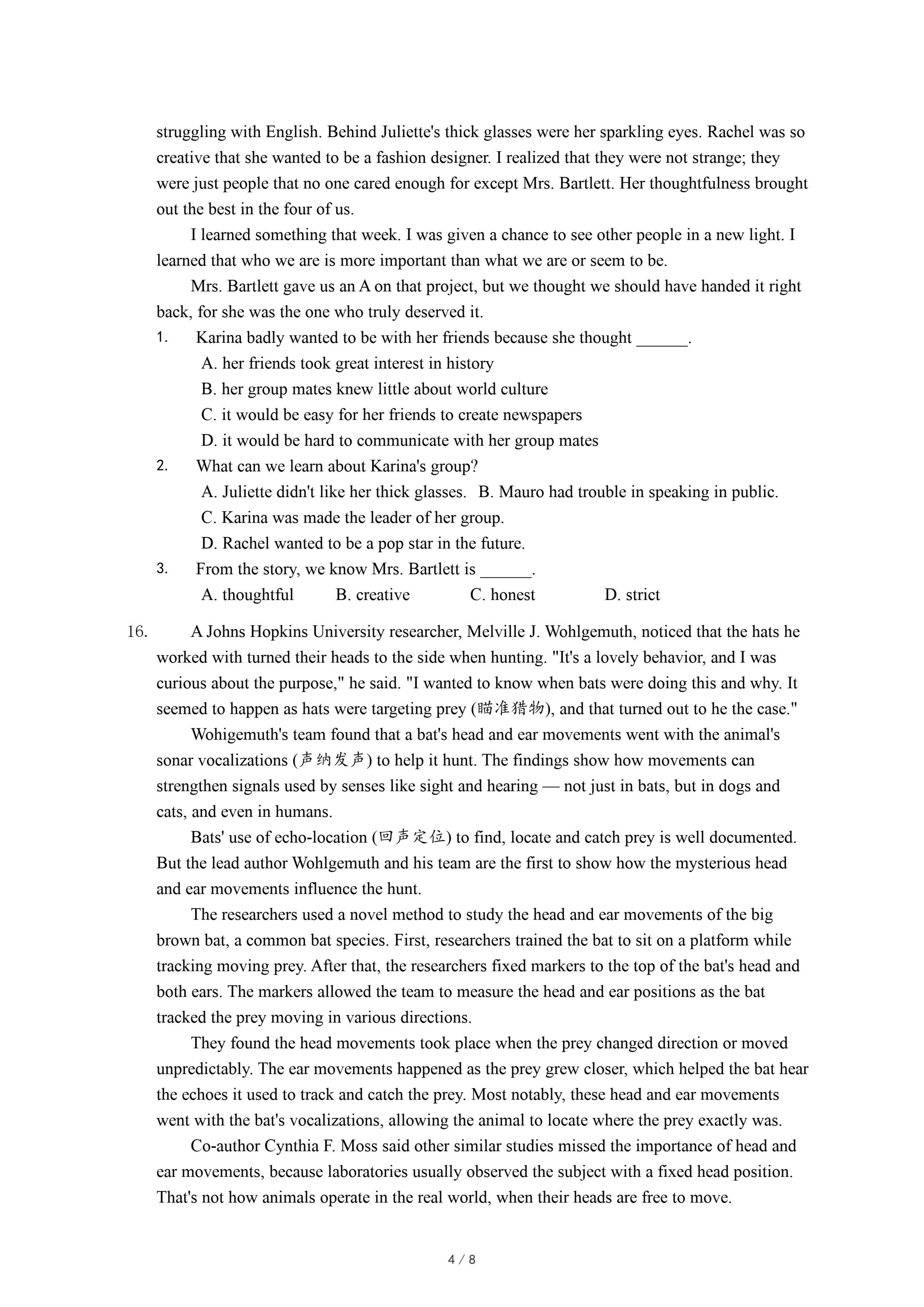 struggling with English. Behind Juliette's thick glasses were her sparkling eyes. Rachel was so creative that she wanted to be a fashion designer. I realized that they were not strange; they were just people that no one cared enough for except Mrs. Bartlett. Her thoughtfulness brought out the best in the four of us.

I learned something that week. I was given a chance to see other people in a new light. I learned that who we are is more important than what we are or seem to be.

Mrs. Bartlett gave us an A on that project, but we thought we should have handed it right back, for she was the one who truly deserved it.

1. Karina badly wanted to be with her friends because she thought ______.
A. her friends took great interest in history
B. her group mates knew little about world culture
C. it would be easy for her friends to create newspapers
D. it would be hard to communicate with her group mates

2. What can we learn about Karina's group?
A. Juliette didn't like her thick glasses. B. Mauro had trouble in speaking in public.
C. Karina was made the leader of her group.
D. Rachel wanted to be a pop star in the future.

3. From the story, we know Mrs. Bartlett is ______.
A. thoughtful B. creative C. honest D. strict

16. A Johns Hopkins University researcher, Melville J. Wohlgemuth, noticed that the hats he worked with turned their heads to the side when hunting. "It's a lovely behavior, and I was curious about the purpose," he said. "I wanted to know when bats were doing this and why. It seemed to happen as hats were targeting prey (瞄准猎物), and that turned out to he the case."

Wohigemuth's team found that a bat's head and ear movements went with the animal's sonar vocalizations (声纳发声) to help it hunt. The findings show how movements can strengthen signals used by senses like sight and hearing — not just in bats, but in dogs and cats, and even in humans.

Bats' use of echo-location (回声定位) to find, locate and catch prey is well documented. But the lead author Wohlgemuth and his team are the first to show how the mysterious head and ear movements influence the hunt.

The researchers used a novel method to study the head and ear movements of the big brown bat, a common bat species. First, researchers trained the bat to sit on a platform while tracking moving prey. After that, the researchers fixed markers to the top of the bat's head and both ears. The markers allowed the team to measure the head and ear positions as the bat tracked the prey moving in various directions.

They found the head movements took place when the prey changed direction or moved unpredictably. The ear movements happened as the prey grew closer, which helped the bat hear the echoes it used to track and catch the prey. Most notably, these head and ear movements went with the bat's vocalizations, allowing the animal to locate where the prey exactly was.

Co-author Cynthia F. Moss said other similar studies missed the importance of head and ear movements, because laboratories usually observed the subject with a fixed head position. That's not how animals operate in the real world, when their heads are free to move.

4 / 8